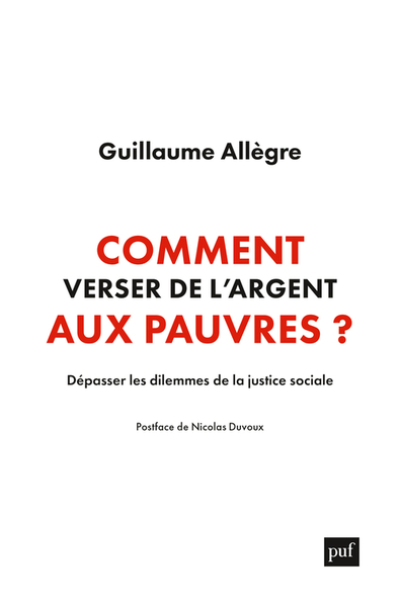 Guillaume Allègre

COMMENT
VERSER DE L'ARGENT
AUX PAUVRES ?

Dépasser les dilemmes de la justice sociale

Postface de Nicolas Duvoux

puf